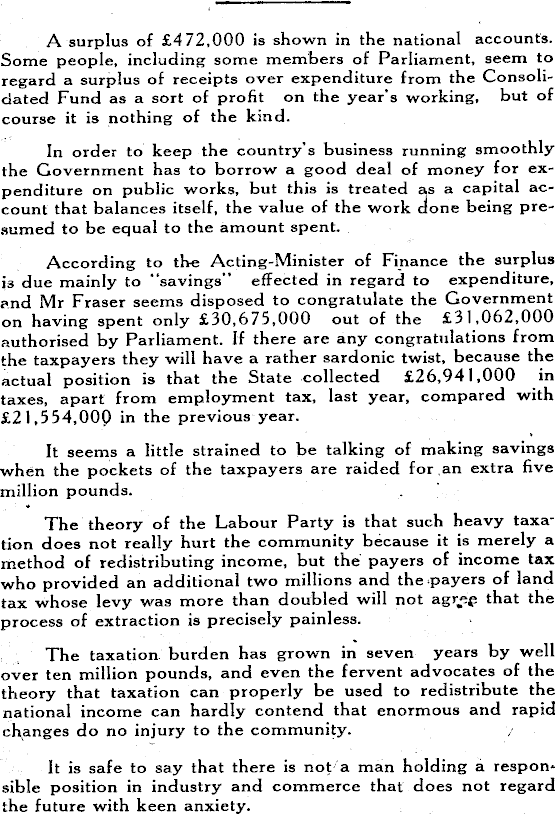 A surplus of £472,000 is shown in the national accounts. Some people, including some members of Parliament, seem to regard a surplus of receipts over expenditure from the Consolidated Fund as a sort of profit on the year's working, but of course it is nothing of the kind.

In order to keep the country's business running smoothly the Government has to borrow a good deal of money for expenditure on public works, but this is treated as a capital account that balances itself, the value of the work done being presumed to be equal to the amount spent.

According to the Acting-Minister of Finance the surplus is due mainly to "savings" effected in regard to expenditure, and Mr Fraser seems disposed to congratulate the Government on having spent only £30,675,000 out of the £31,062,000 authorised by Parliament. If there are any congratulations from the taxpayers they will have a rather sardonic twist, because the actual position is that the State collected £26,941,000 in taxes, apart from employment tax, last year, compared with £21,554,000 in the previous year.

It seems a little strained to be talking of making savings when the pockets of the taxpayers are raided for an extra five million pounds.

The theory of the Labour Party is that such heavy taxation does not really hurt the community because it is merely a method of redistributing income, but the payers of income tax who provided an additional two millions and the payers of land tax whose levy was more than doubled will not agree that the process of extraction is precisely painless.

The taxation burden has grown in seven years by well over ten million pounds, and even the fervent advocates of the theory that taxation can properly be used to redistribute the national income can hardly contend that enormous and rapid changes do no injury to the community.

It is safe to say that there is not a man holding a responsible position in industry and commerce that does not regard the future with keen anxiety.